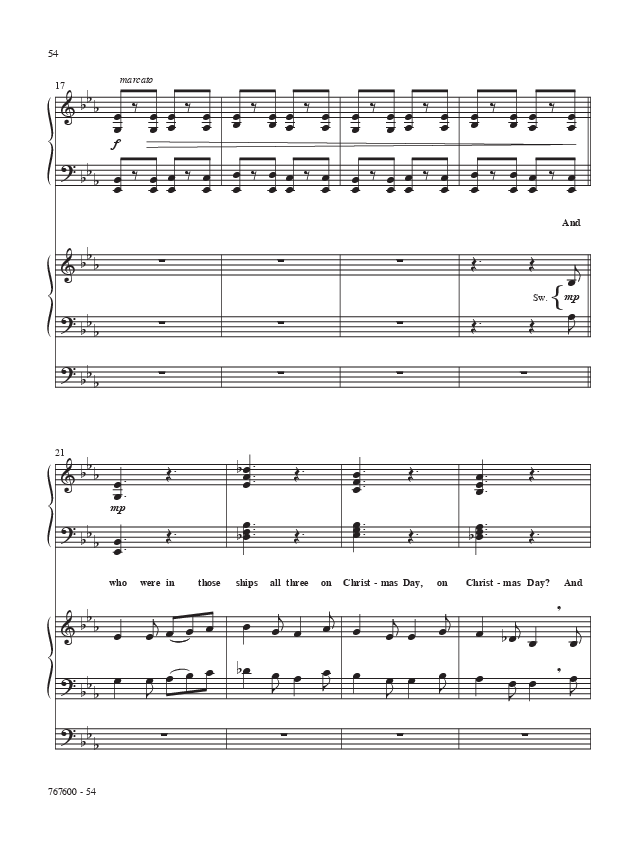 54

17

marcato

f

And

Sw. mp

21

mp

who were in those ships all three on Christ - mas Day, on Christ - mas Day? And

767600 - 54